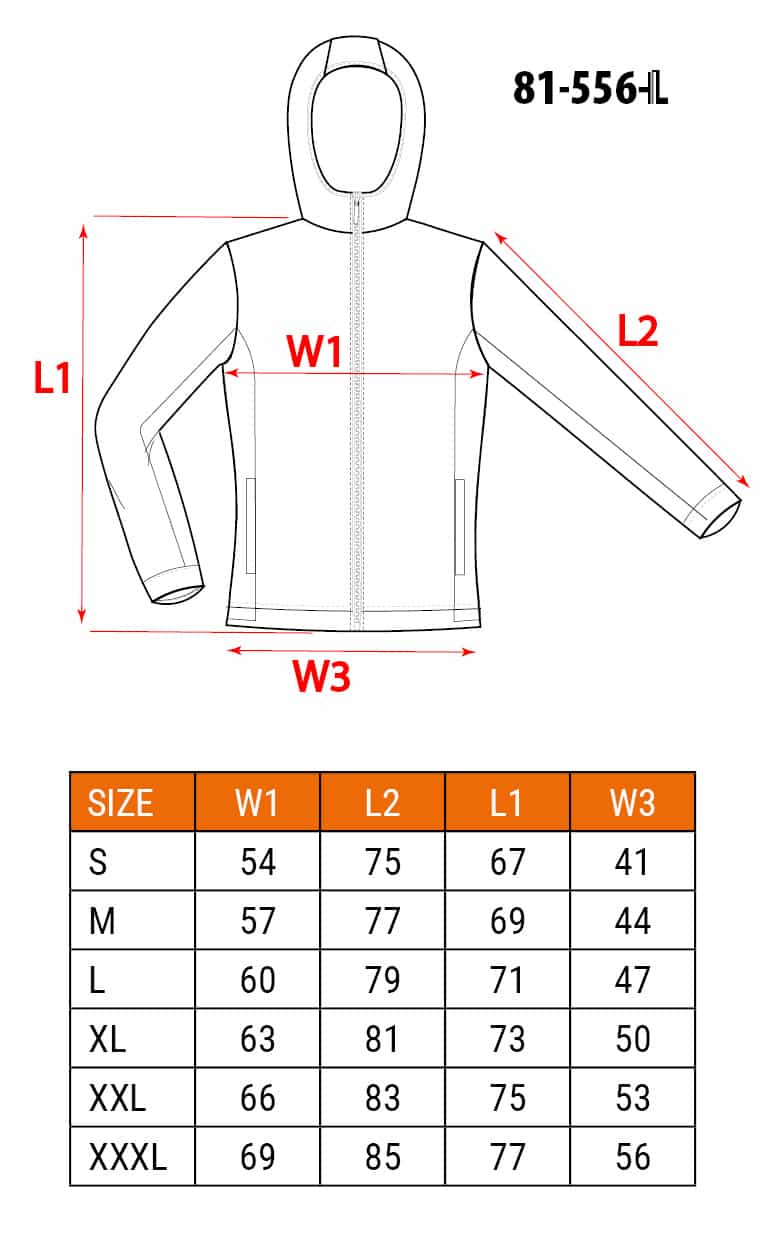 81-556-L

L1

W1

L2

W3

| SIZE | W1 | L2 | L1 | W3 |
|---|---|---|---|---|
| S | 54 | 75 | 67 | 41 |
| M | 57 | 77 | 69 | 44 |
| L | 60 | 79 | 71 | 47 |
| XL | 63 | 81 | 73 | 50 |
| XXL | 66 | 83 | 75 | 53 |
| XXXL | 69 | 85 | 77 | 56 |